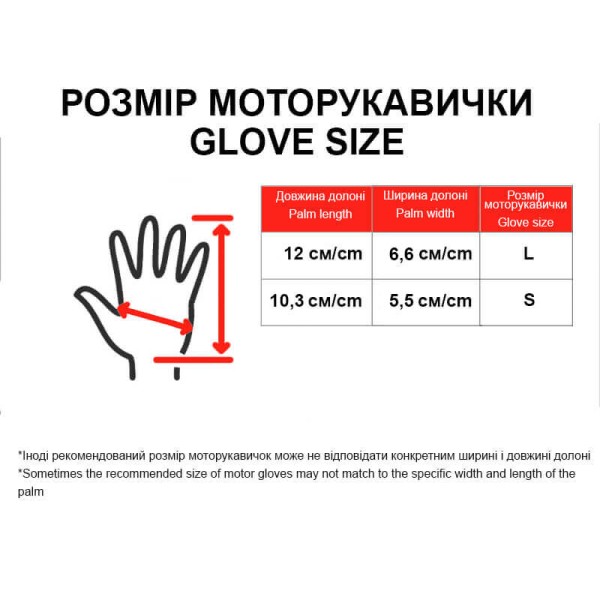 РОЗМІР МОТОРУКАВИЧКИ
GLOVE SIZE

| Довжина долоні Palm length | Ширина долоні Palm width | Розмір моторукавички Glove size |
|---|---|---|
| 12 см/cm | 6,6 см/cm | L |
| 10,3 см/cm | 5,5 см/cm | S |

*Іноді рекомендований розмір моторукавичок може не відповідати конкретним ширині і довжині долоні
*Sometimes the recommended size of motor gloves may not match to the specific width and length of the palm